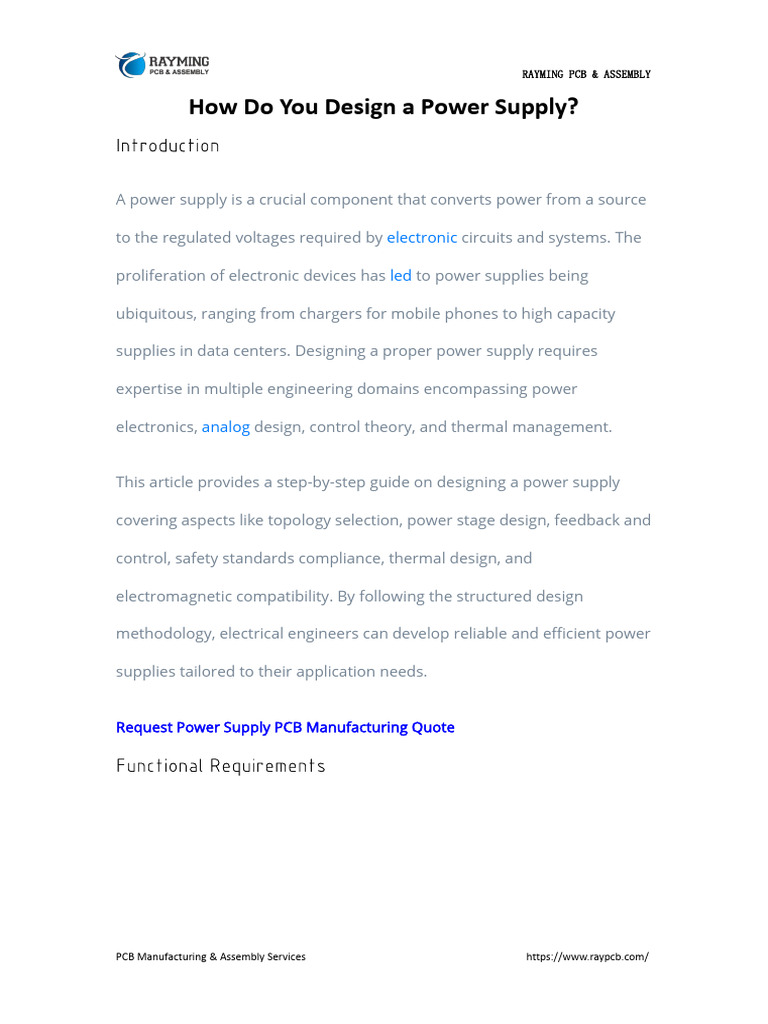 RAYMING
PCB & ASSEMBLY

RAYMING PCB & ASSEMBLY

How Do You Design a Power Supply?

Introduction

A power supply is a crucial component that converts power from a source to the regulated voltages required by electronic circuits and systems. The proliferation of electronic devices has led to power supplies being ubiquitous, ranging from chargers for mobile phones to high capacity supplies in data centers. Designing a proper power supply requires expertise in multiple engineering domains encompassing power electronics, analog design, control theory, and thermal management.

This article provides a step-by-step guide on designing a power supply covering aspects like topology selection, power stage design, feedback and control, safety standards compliance, thermal design, and electromagnetic compatibility. By following the structured design methodology, electrical engineers can develop reliable and efficient power supplies tailored to their application needs.

Request Power Supply PCB Manufacturing Quote

Functional Requirements

PCB Manufacturing & Assembly Services

https://www.raypcb.com/